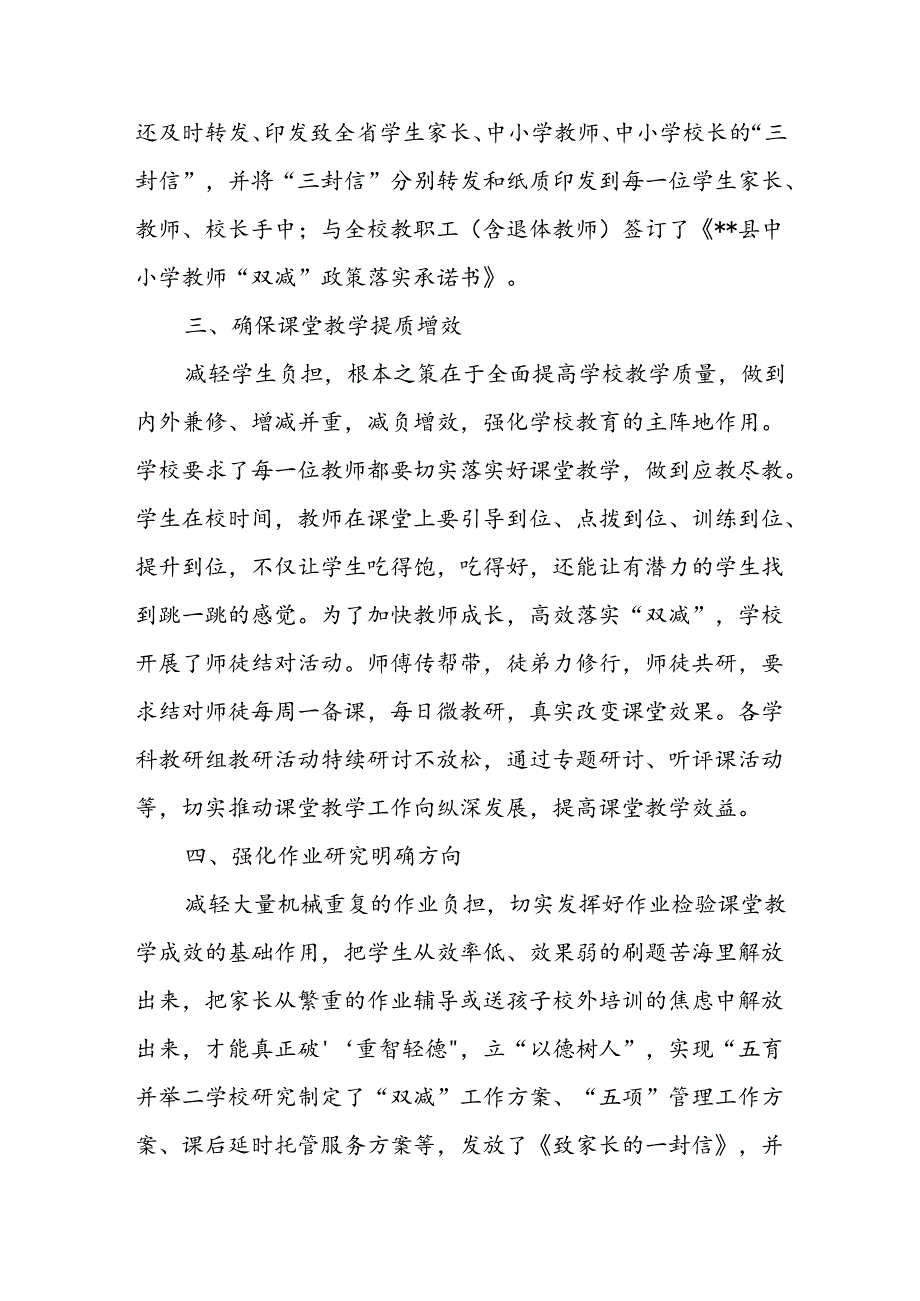 还及时转发、印发致全省学生家长、中小学教师、中小学校长的“三封信”，并将“三封信”分别转发和纸质印发到每一位学生家长、教师、校长手中；与全校教职工（含退体教师）签订了《**县中小学教师“双减”政策落实承诺书》。

三、确保课堂教学提质增效

减轻学生负担，根本之策在于全面提高学校教学质量，做到内外兼修、增减并重，减负增效，强化学校教育的主阵地作用。学校要求了每一位教师都要切实落实好课堂教学，做到应教尽教。学生在校时间，教师在课堂上要引导到位、点拨到位、训练到位、提升到位，不仅让学生吃得饱，吃得好，还能让有潜力的学生找到跳一跳的感觉。为了加快教师成长，高效落实“双减”，学校开展了师徒结对活动。师傅传帮带，徒弟力修行，师徒共研，要求结对师徒每周一备课，每日微教研，真实改变课堂效果。各学科教研组教研活动特续研讨不放松，通过专题研讨、听评课活动等，切实推动课堂教学工作向纵深发展，提高课堂教学效益。

四、强化作业研究明确方向

减轻大量机械重复的作业负担，切实发挥好作业检验课堂教学成效的基础作用，把学生从效率低、效果弱的刷题苦海里解放出来，把家长从繁重的作业辅导或送孩子校外培训的焦虑中解放出来，才能真正破'‘重智轻德",立“以德树人”，实现“五育并举二学校研究制定了“双减”工作方案、“五项”管理工作方案、课后延时托管服务方案等，发放了《致家长的一封信》，并